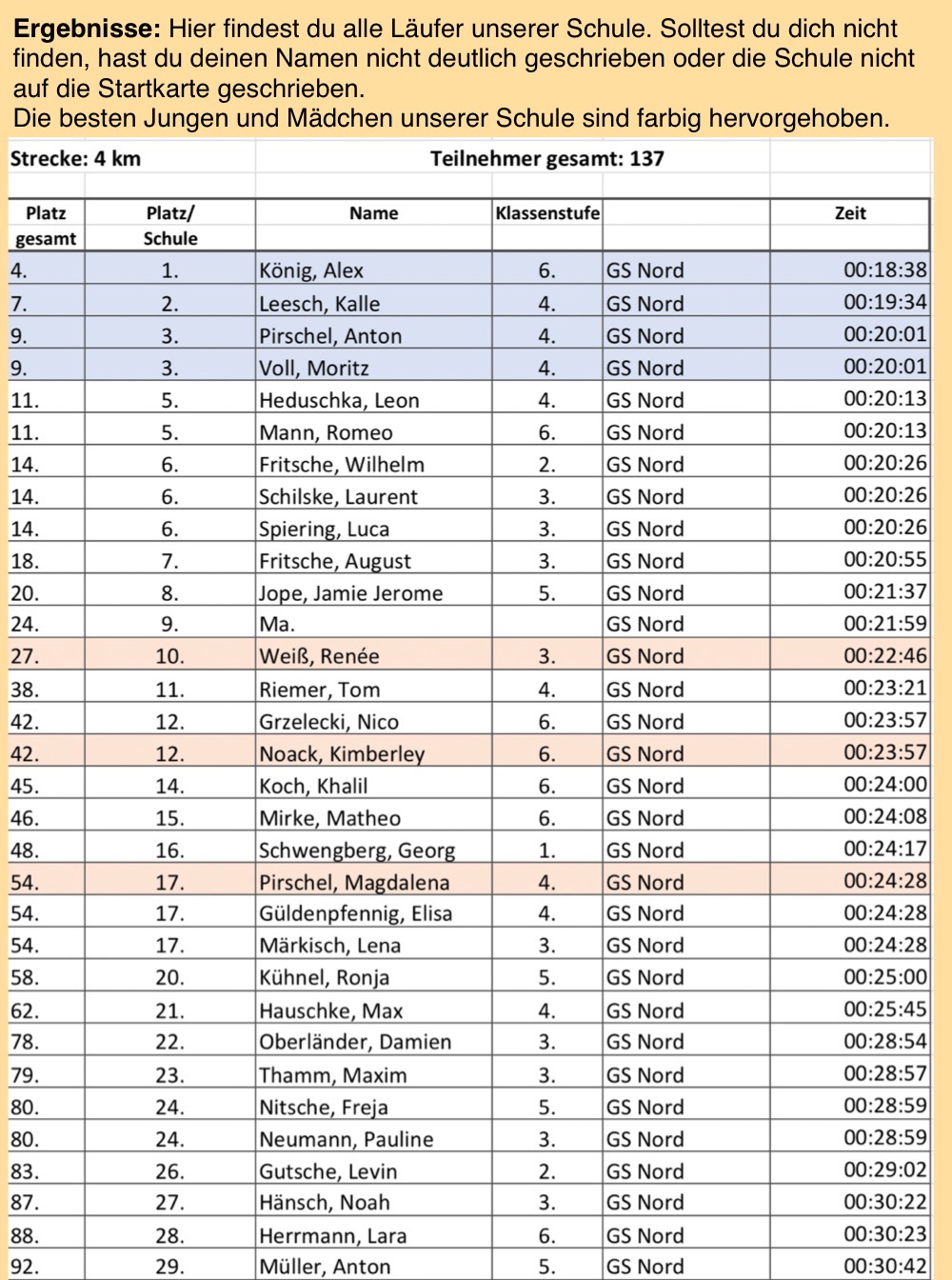 **Ergebnisse:** Hier findest du alle Läufer unserer Schule. Solltest du dich nicht finden, hast du deinen Namen nicht deutlich geschrieben oder die Schule nicht auf die Startkarte geschrieben.
Die besten Jungen und Mädchen unserer Schule sind farbig hervorgehoben.

Strecke: 4 km

Teilnehmer gesamt: 137

| Platz gesamt | Platz/ Schule | Name | Klassenstufe | | Zeit |
|---|---|---|---|---|---|
| 4. | 1. | König, Alex | 6. | GS Nord | 00:18:38 |
| 7. | 2. | Leesch, Kalle | 4. | GS Nord | 00:19:34 |
| 9. | 3. | Pirschel, Anton | 4. | GS Nord | 00:20:01 |
| 9. | 3. | Voll, Moritz | 4. | GS Nord | 00:20:01 |
| 11. | 5. | Heduschka, Leon | 4. | GS Nord | 00:20:13 |
| 11. | 5. | Mann, Romeo | 6. | GS Nord | 00:20:13 |
| 14. | 6. | Fritsche, Wilhelm | 2. | GS Nord | 00:20:26 |
| 14. | 6. | Schilske, Laurent | 3. | GS Nord | 00:20:26 |
| 14. | 6. | Spiering, Luca | 3. | GS Nord | 00:20:26 |
| 18. | 7. | Fritsche, August | 3. | GS Nord | 00:20:55 |
| 20. | 8. | Jope, Jamie Jerome | 5. | GS Nord | 00:21:37 |
| 24. | 9. | Ma. | | GS Nord | 00:21:59 |
| 27. | 10. | Weiß, Renée | 3. | GS Nord | 00:22:46 |
| 38. | 11. | Riemer, Tom | 4. | GS Nord | 00:23:21 |
| 42. | 12. | Grzelecki, Nico | 6. | GS Nord | 00:23:57 |
| 42. | 12. | Noack, Kimberley | 6. | GS Nord | 00:23:57 |
| 45. | 14. | Koch, Khalil | 6. | GS Nord | 00:24:00 |
| 46. | 15. | Mirke, Matheo | 6. | GS Nord | 00:24:08 |
| 48. | 16. | Schwengberg, Georg | 1. | GS Nord | 00:24:17 |
| 54. | 17. | Pirschel, Magdalena | 4. | GS Nord | 00:24:28 |
| 54. | 17. | Güldenpfennig, Elisa | 4. | GS Nord | 00:24:28 |
| 54. | 17. | Märkisch, Lena | 3. | GS Nord | 00:24:28 |
| 58. | 20. | Kühnel, Ronja | 5. | GS Nord | 00:25:00 |
| 62. | 21. | Hauschke, Max | 4. | GS Nord | 00:25:45 |
| 78. | 22. | Oberländer, Damien | 3. | GS Nord | 00:28:54 |
| 79. | 23. | Thamm, Maxim | 3. | GS Nord | 00:28:57 |
| 80. | 24. | Nitsche, Freja | 5. | GS Nord | 00:28:59 |
| 80. | 24. | Neumann, Pauline | 3. | GS Nord | 00:28:59 |
| 83. | 26. | Gutsche, Levin | 2. | GS Nord | 00:29:02 |
| 87. | 27. | Hänsch, Noah | 3. | GS Nord | 00:30:22 |
| 88. | 28. | Herrmann, Lara | 6. | GS Nord | 00:30:23 |
| 92. | 29. | Müller, Anton | 5. | GS Nord | 00:30:42 |